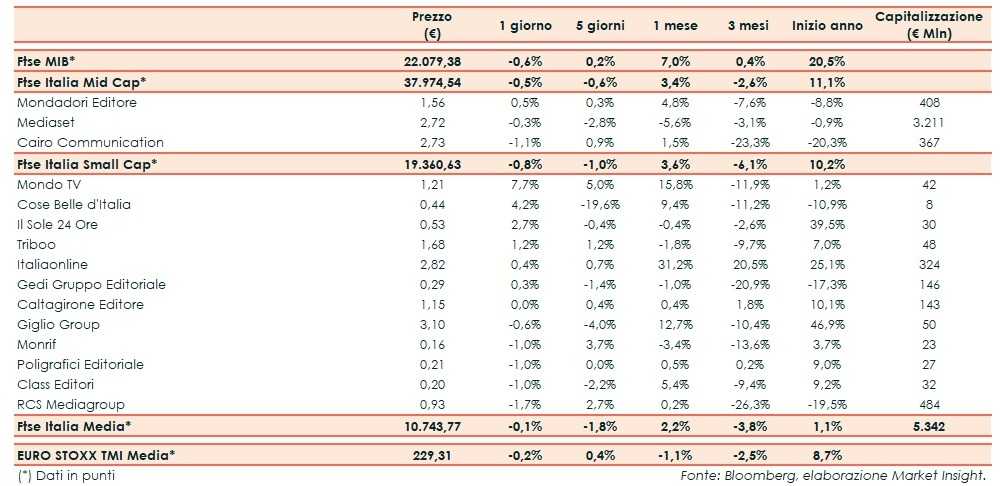 |  | Prezzo (€) | 1 giorno | 5 giorni | 1 mese | 3 mesi | Inizio anno | Capitalizzazione (€ Mln) |
|---|---|---|---|---|---|---|---|
| Ftse MIB* | 22.079,38 | -0,6% | 0,2% | 7,0% | 0,4% | 20,5% |  |
| Ftse Italia Mid Cap* | 37.974,54 | -0,5% | -0,6% | 3,4% | -2,6% | 11,1% |  |
| Mondadori Editore | 1,56 | 0,5% | 0,3% | 4,8% | -7,6% | -8,8% | 408 |
| Mediaset | 2,72 | -0,3% | -2,8% | -5,6% | -3,1% | -0,9% | 3.211 |
| Cairo Communication | 2,73 | -1,1% | 0,9% | 1,5% | -23,3% | -20,3% | 367 |
| Ftse Italia Small Cap* | 19.360,63 | -0,8% | -1,0% | 3,6% | -6,1% | 10,2% |  |
| Mondo TV | 1,21 | 7,7% | 5,0% | 15,8% | -11,9% | 1,2% | 42 |
| Cose Belle d'Italia | 0,44 | 4,2% | -19,6% | 9,4% | -11,2% | -10,9% | 8 |
| Il Sole 24 Ore | 0,53 | 2,7% | -0,4% | -0,4% | -2,6% | 39,5% | 30 |
| Triboo | 1,68 | 1,2% | 1,2% | -1,8% | -9,7% | 7,0% | 48 |
| Italiaonline | 2,82 | 0,4% | 0,7% | 31,2% | 20,5% | 25,1% | 324 |
| Gedi Gruppo Editoriale | 0,29 | 0,3% | -1,4% | -1,0% | -20,9% | -17,3% | 146 |
| Caltagirone Editore | 1,15 | 0,0% | 0,4% | 0,4% | 1,8% | 10,1% | 143 |
| Giglio Group | 3,10 | -0,6% | -4,0% | 12,7% | -10,4% | 46,9% | 50 |
| Monrif | 0,16 | -1,0% | 3,7% | -3,4% | -13,6% | 3,7% | 23 |
| Poligrafici Editoriale | 0,21 | -1,0% | 0,0% | 0,5% | 0,2% | 9,0% | 27 |
| Class Editori | 0,20 | -1,0% | -2,2% | 5,4% | -9,4% | 9,2% | 32 |
| RCS Mediagroup | 0,93 | -1,7% | 2,7% | 0,2% | -26,3% | -19,5% | 484 |
| Ftse Italia Media* | 10.743,77 | -0,1% | -1,8% | 2,2% | -3,8% | 1,1% | 5.342 |
| EURO STOXX TMI Media* | 229,31 | -0,2% | 0,4% | -1,1% | -2,5% | 8,7% |  |

(*) Dati in punti

Fonte: Bloomberg, elaborazione Market Insight.